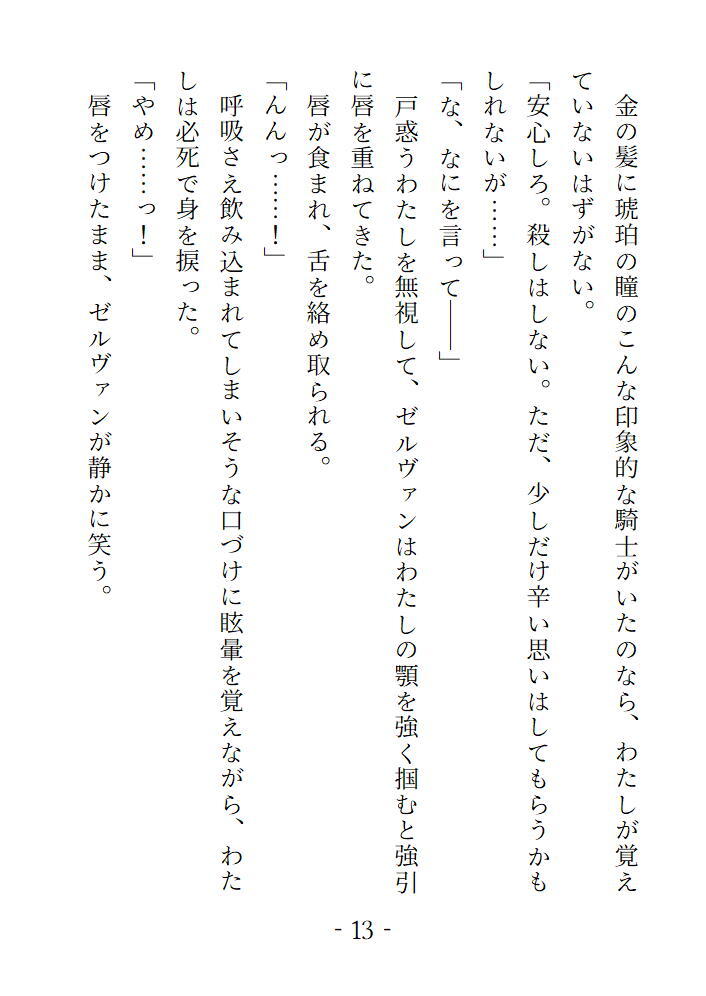 金の髪に琥珀の瞳のこんな印象的な騎士がいたのなら、わたしが覚えていないはずがない。

「安心しろ。殺しはしない。ただ、少しだけ辛い思いはしてもらうかもしれないが……」

「な、なにを言って――」

戸惑うわたしを無視して、ゼルヴァンはわたしの顎を強く掴むと強引に唇を重ねてきた。

唇が食まれ、舌を絡め取られる。

「んんっ……!」

呼吸さえ飲み込まれてしまいそうな口づけに眩暈を覚えながら、わたしは必死で身を捩った。

「やめ……っ!」

唇をつけたまま、ゼルヴァンが静かに笑う。

- 13 -